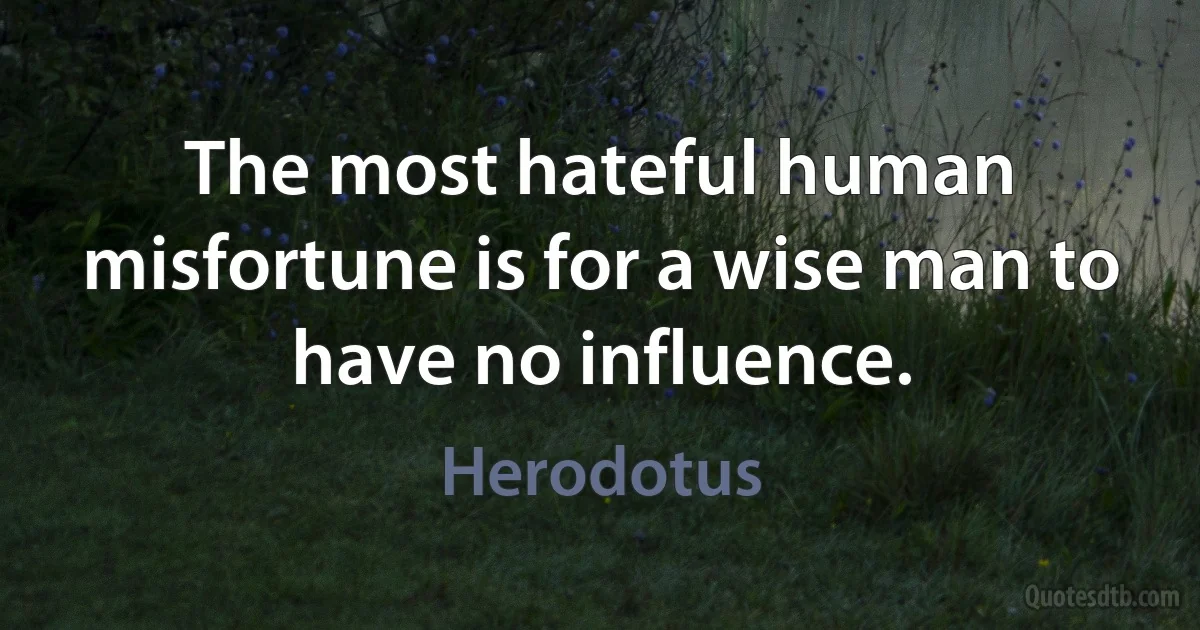 The most hateful human misfortune is for a wise man to have no influence.

Herodotus

Quotesdtb.com